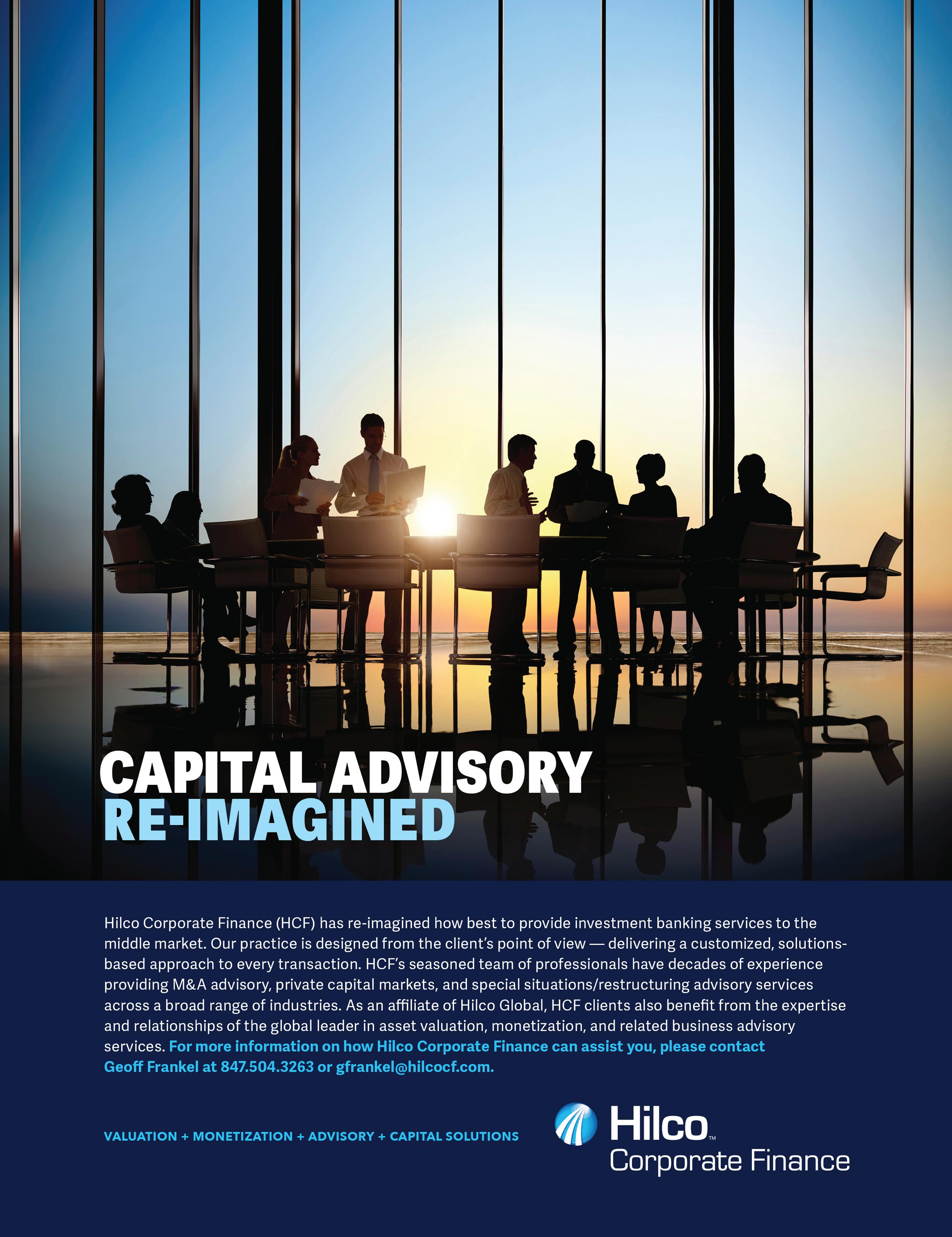 CAPITAL ADVISORY
RE-IMAGINED

Hilco Corporate Finance (HCF) has re-imagined how best to provide investment banking services to the middle market. Our practice is designed from the client's point of view — delivering a customized, solutions-based approach to every transaction. HCF's seasoned team of professionals have decades of experience providing M&A advisory, private capital markets, and special situations/restructuring advisory services across a broad range of industries. As an affiliate of Hilco Global, HCF clients also benefit from the expertise and relationships of the global leader in asset valuation, monetization, and related business advisory services. For more information on how Hilco Corporate Finance can assist you, please contact Geoff Frankel at 847.504.3263 or gfrankel@hilcocf.com.

VALUATION + MONETIZATION + ADVISORY + CAPITAL SOLUTIONS

Hilco™
Corporate Finance